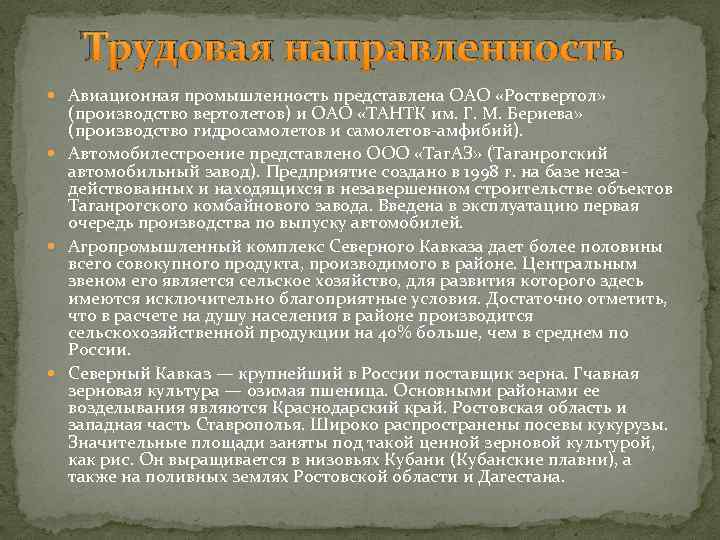 Трудовая направленность

Авиационная промышленность представлена ОАО «Роствертол» (производство вертолетов) и ОАО «ТАНТК им. Г. М. Бериева» (производство гидросамолетов и самолетов-амфибий).

Автомобилестроение представлено ООО «ТагАЗ» (Таганрогский автомобильный завод). Предприятие создано в 1998 г. на базе незадействованных и находящихся в незавершенном строительстве объектов Таганрогского комбайнового завода. Введена в эксплуатацию первая очередь производства по выпуску автомобилей.

Агропромышленный комплекс Северного Кавказа дает более половины всего совокупного продукта, производимого в районе. Центральным звеном его является сельское хозяйство, для развития которого здесь имеются исключительно благоприятные условия. Достаточно отметить, что в расчете на душу населения в районе производится сельскохозяйственной продукции на 40% больше, чем в среднем по России.

Северный Кавказ — крупнейший в России поставщик зерна. Гчавная зерновая культура — озимая пшеница. Основными районами ее возделывания являются Краснодарский край. Ростовская область и западная часть Ставрополья. Широко распространены посевы кукурузы. Значительные площади заняты под такой ценной зерновой культурой, как рис. Он выращивается в низовьях Кубани (Кубанские плавни), а также на поливных землях Ростовской области и Дагестана.